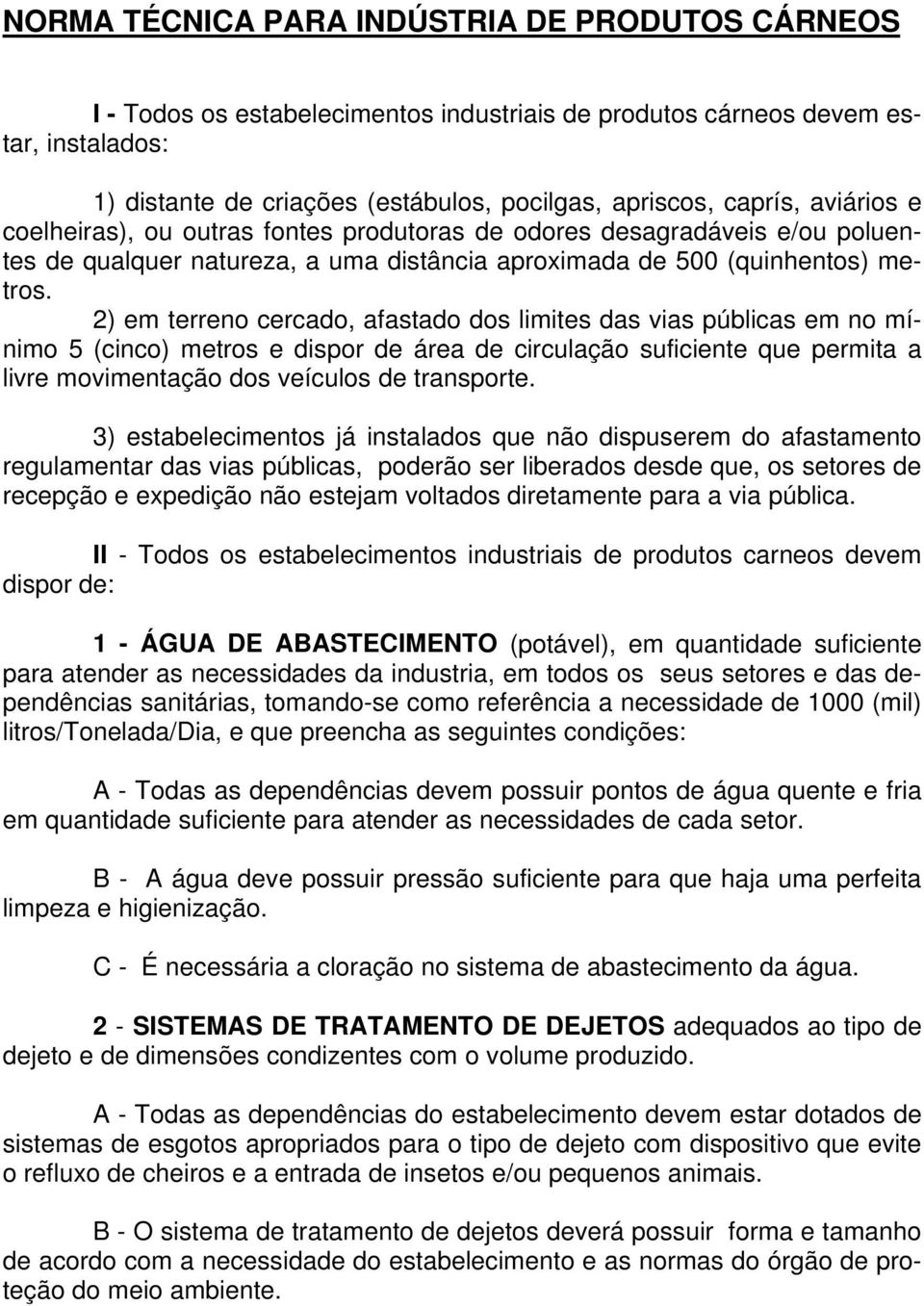 NORMA TÉCNICA PARA INDÚSTRIA DE PRODUTOS CÁRNEOS

I - Todos os estabelecimentos industriais de produtos cárneos devem estar, instalados:

1) distante de criações (estábulos, pocilgas, apriscos, caprís, aviários e coelheiras), ou outras fontes produtoras de odores desagradáveis e/ou poluentes de qualquer natureza, a uma distância aproximada de 500 (quinhentos) metros.

2) em terreno cercado, afastado dos limites das vias públicas em no mínimo 5 (cinco) metros e dispor de área de circulação suficiente que permita a livre movimentação dos veículos de transporte.

3) estabelecimentos já instalados que não dispuserem do afastamento regulamentar das vias públicas, poderão ser liberados desde que, os setores de recepção e expedição não estejam voltados diretamente para a via pública.

II - Todos os estabelecimentos industriais de produtos carneos devem dispor de:

1 - ÁGUA DE ABASTECIMENTO (potável), em quantidade suficiente para atender as necessidades da industria, em todos os seus setores e das dependências sanitárias, tomando-se como referência a necessidade de 1000 (mil) litros/Tonelada/Dia, e que preencha as seguintes condições:

A - Todas as dependências devem possuir pontos de água quente e fria em quantidade suficiente para atender as necessidades de cada setor.

B - A água deve possuir pressão suficiente para que haja uma perfeita limpeza e higienização.

C - É necessária a cloração no sistema de abastecimento da água.

2 - SISTEMAS DE TRATAMENTO DE DEJETOS adequados ao tipo de dejeto e de dimensões condizentes com o volume produzido.

A - Todas as dependências do estabelecimento devem estar dotados de sistemas de esgotos apropriados para o tipo de dejeto com dispositivo que evite o refluxo de cheiros e a entrada de insetos e/ou pequenos animais.

B - O sistema de tratamento de dejetos deverá possuir forma e tamanho de acordo com a necessidade do estabelecimento e as normas do órgão de proteção do meio ambiente.